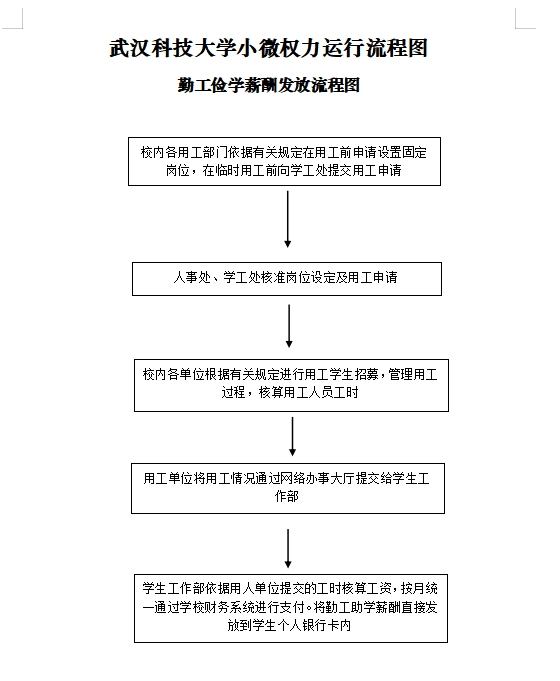 武汉科技大学小微权力运行流程图

勤工俭学薪酬发放流程图

校内各用工部门依据有关规定在用工前申请设置固定岗位，在临时用工前向学工处提交用工申请

人事处、学工处核准岗位设定及用工申请

校内各单位根据有关规定进行用工学生招募，管理用工过程，核算用工人员工时

用工单位将用工情况通过网络办事大厅提交给学生工作部

学生工作部依据用人单位提交的工时核算工资，按月统一通过学校财务系统进行支付。将勤工助学薪酬直接发放到学生个人银行卡内